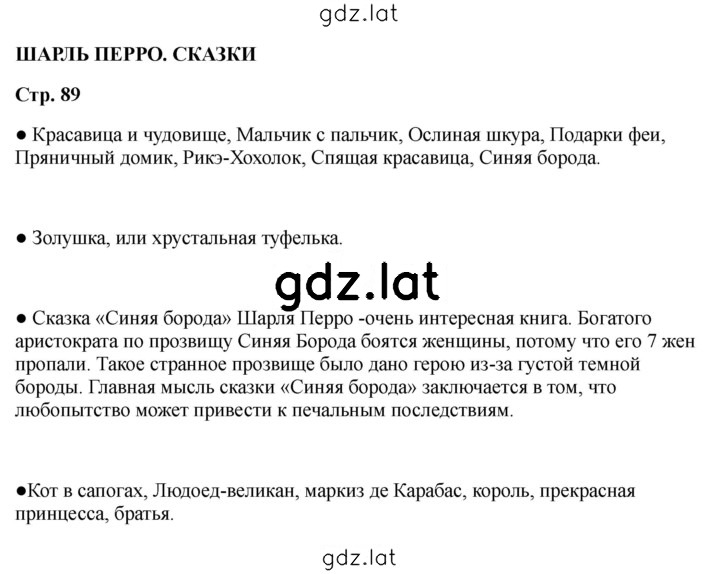 gdz.lat

ШАРЛЬ ПЕРРО. СКАЗКИ

Стр. 89

● Красавица и чудовище, Мальчик с пальчик, Ослиная шкура, Подарки феи, Пряничный домик, Рикэ-Хохолок, Спящая красавица, Синяя борода.

● Золушка, или хрустальная туфелька.

gdz.lat

● Сказка «Синяя борода» Шарля Перро -очень интересная книга. Богатого аристократа по прозвищу Синяя Борода боятся женщины, потому что его 7 жен пропали. Такое странное прозвище было дано герою из-за густой темной бороды. Главная мысль сказки «Синяя борода» заключается в том, что любопытство может привести к печальным последствиям.

●Кот в сапогах, Людоед-великан, маркиз де Карабас, король, прекрасная принцесса, братья.

gdz.lat